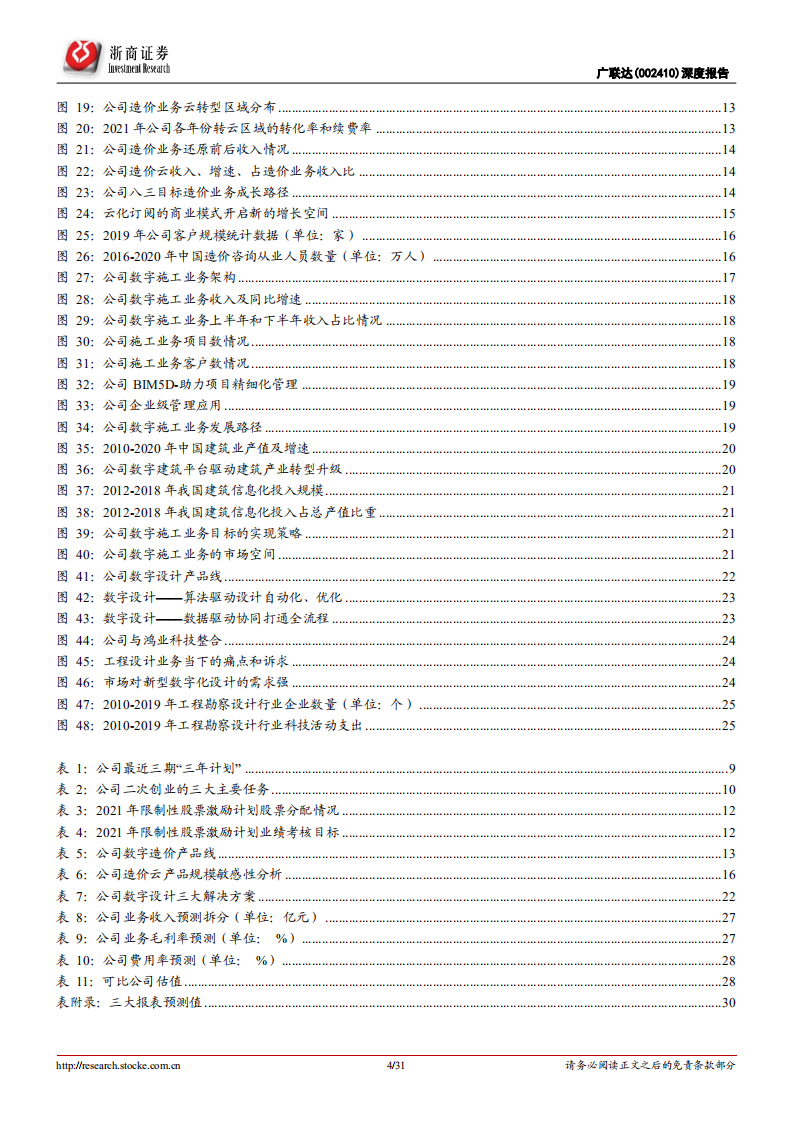 浙商证券 Investment Research

广联达(002410)深度报告

图 19: 公司造价业务云转型区域分布 13
图 20: 2021 年公司各年份转云区域的转化率和续费率 13
图 21: 公司造价业务还原前后收入情况 14
图 22: 公司造价云收入、增速、占造价业务收入比 14
图 23: 公司八三目标造价业务成长路径 14
图 24: 云化订阅的商业模式开启新的增长空间 15
图 25: 2019 年公司客户规模统计数据（单位：家） 16
图 26: 2016-2020 年中国造价咨询从业人员数量（单位：万人） 16
图 27: 公司数字施工业务架构 17
图 28: 公司数字施工业务收入及同比增速 18
图 29: 公司数字施工业务上半年和下半年收入占比情况 18
图 30: 公司施工业务项目数情况 18
图 31: 公司施工业务客户数情况 18
图 32: 公司 BIM5D-助力项目精细化管理 19
图 33: 公司企业级管理应用 19
图 34: 公司数字施工业务发展路径 19
图 35: 2010-2020 年中国建筑业产值及增速 20
图 36: 公司数字建筑平台驱动建筑产业转型升级 20
图 37: 2012-2018 年我国建筑信息化投入规模 21
图 38: 2012-2018 年我国建筑信息化投入占总产值比重 21
图 39: 公司数字施工业务目标的实现策略 21
图 40: 公司数字施工业务的市场空间 21
图 41: 公司数字设计产品线 22
图 42: 数字设计——算法驱动设计自动化、优化 23
图 43: 数字设计——数据驱动协同打通全流程 23
图 44: 公司与鸿业科技整合 24
图 45: 工程设计业务当下的痛点和诉求 24
图 46: 市场对新型数字化设计的需求强 24
图 47: 2010-2019 年工程勘察设计行业企业数量（单位：个） 25
图 48: 2010-2019 年工程勘察设计行业科技活动支出 25

表 1: 公司最近三期“三年计划” 9
表 2: 公司二次创业的三大主要任务 10
表 3: 2021 年限制性股票激励计划股票分配情况 12
表 4: 2021 年限制性股票激励计划业绩考核目标 12
表 5: 公司数字造价产品线 13
表 6: 公司造价云产品规模敏感性分析 16
表 7: 公司数字设计三大解决方案 22
表 8: 公司业务收入预测拆分（单位：亿元） 27
表 9: 公司业务毛利率预测（单位： %） 27
表 10: 公司费用率预测（单位： %） 28
表 11: 可比公司估值 28
表附录：三大报表预测值 30

http://research.stocke.com.cn 4/31 请务必阅读正文之后的免责条款部分